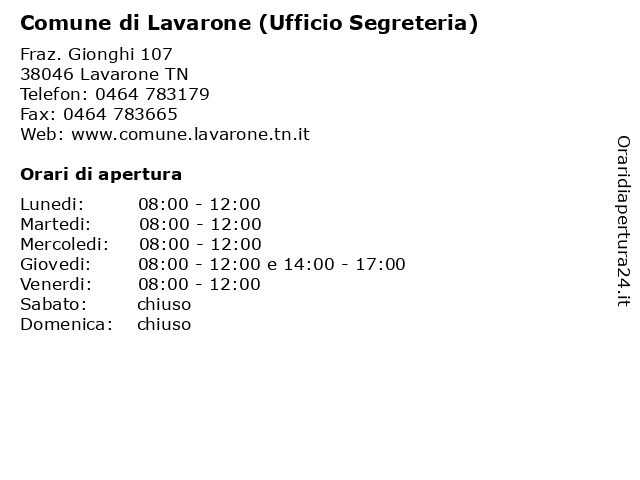 Comune di Lavarone (Ufficio Segreteria)

Fraz. Gionghi 107
38046 Lavarone TN
Telefon: 0464 783179
Fax: 0464 783665
Web: www.comune.lavarone.tn.it

Orari di apertura

Lunedi: 08:00 - 12:00
Martedi: 08:00 - 12:00
Mercoledi: 08:00 - 12:00
Giovedi: 08:00 - 12:00 e 14:00 - 17:00
Venerdi: 08:00 - 12:00
Sabato: chiuso
Domenica: chiuso

Oraridiapertura24.it